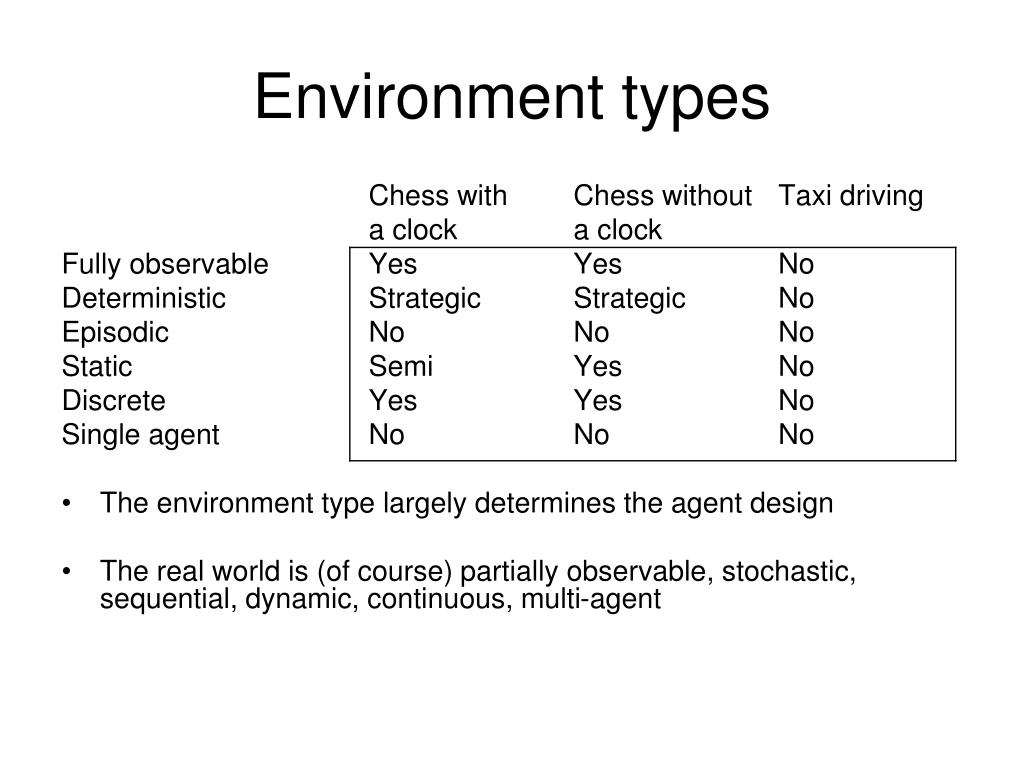 Environment types

| | Chess with a clock | Chess without a clock | Taxi driving |
|---|---|---|---|
| Fully observable | Yes | Yes | No |
| Deterministic | Strategic | Strategic | No |
| Episodic | No | No | No |
| Static | Semi | Yes | No |
| Discrete | Yes | Yes | No |
| Single agent | No | No | No |

• The environment type largely determines the agent design

• The real world is (of course) partially observable, stochastic, sequential, dynamic, continuous, multi-agent